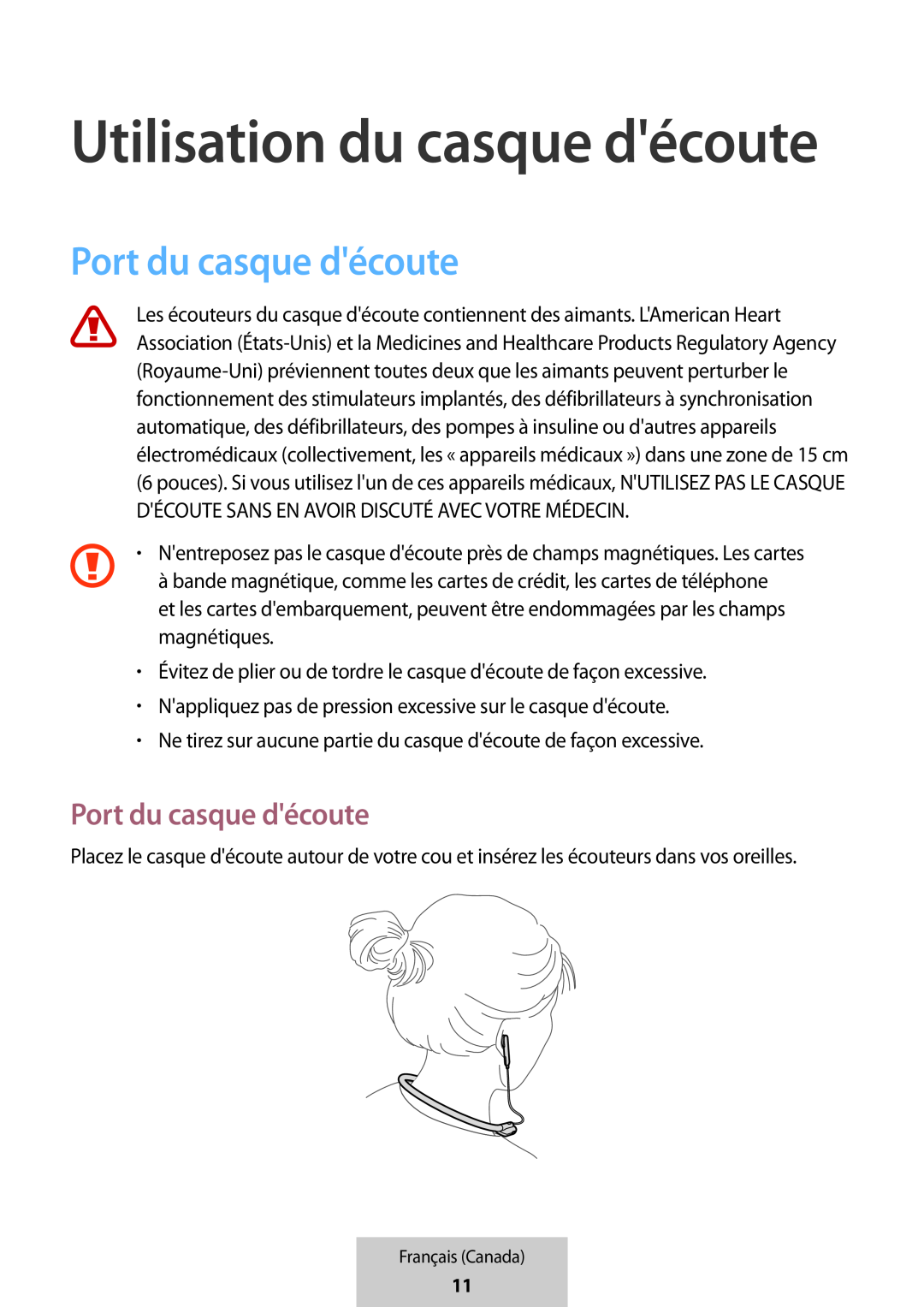 Utilisation du casque d'écoute

Port du casque d'écoute

Les écouteurs du casque d'écoute contiennent des aimants. L'American Heart Association (États-Unis) et la Medicines and Healthcare Products Regulatory Agency (Royaume-Uni) préviennent toutes deux que les aimants peuvent perturber le fonctionnement des stimulateurs implantés, des défibrillateurs à synchronisation automatique, des défibrillateurs, des pompes à insuline ou d'autres appareils électromédicaux (collectivement, les « appareils médicaux ») dans une zone de 15 cm (6 pouces). Si vous utilisez l'un de ces appareils médicaux, N'UTILISEZ PAS LE CASQUE D'ÉCOUTE SANS EN AVOIR DISCUTÉ AVEC VOTRE MÉDECIN.

• N'entreposez pas le casque d'écoute près de champs magnétiques. Les cartes à bande magnétique, comme les cartes de crédit, les cartes de téléphone et les cartes d'embarquement, peuvent être endommagées par les champs magnétiques.
• Évitez de plier ou de tordre le casque d'écoute de façon excessive.
• N'appliquez pas de pression excessive sur le casque d'écoute.
• Ne tirez sur aucune partie du casque d'écoute de façon excessive.

Port du casque d'écoute

Placez le casque d'écoute autour de votre cou et insérez les écouteurs dans vos oreilles.

Français (Canada)
11